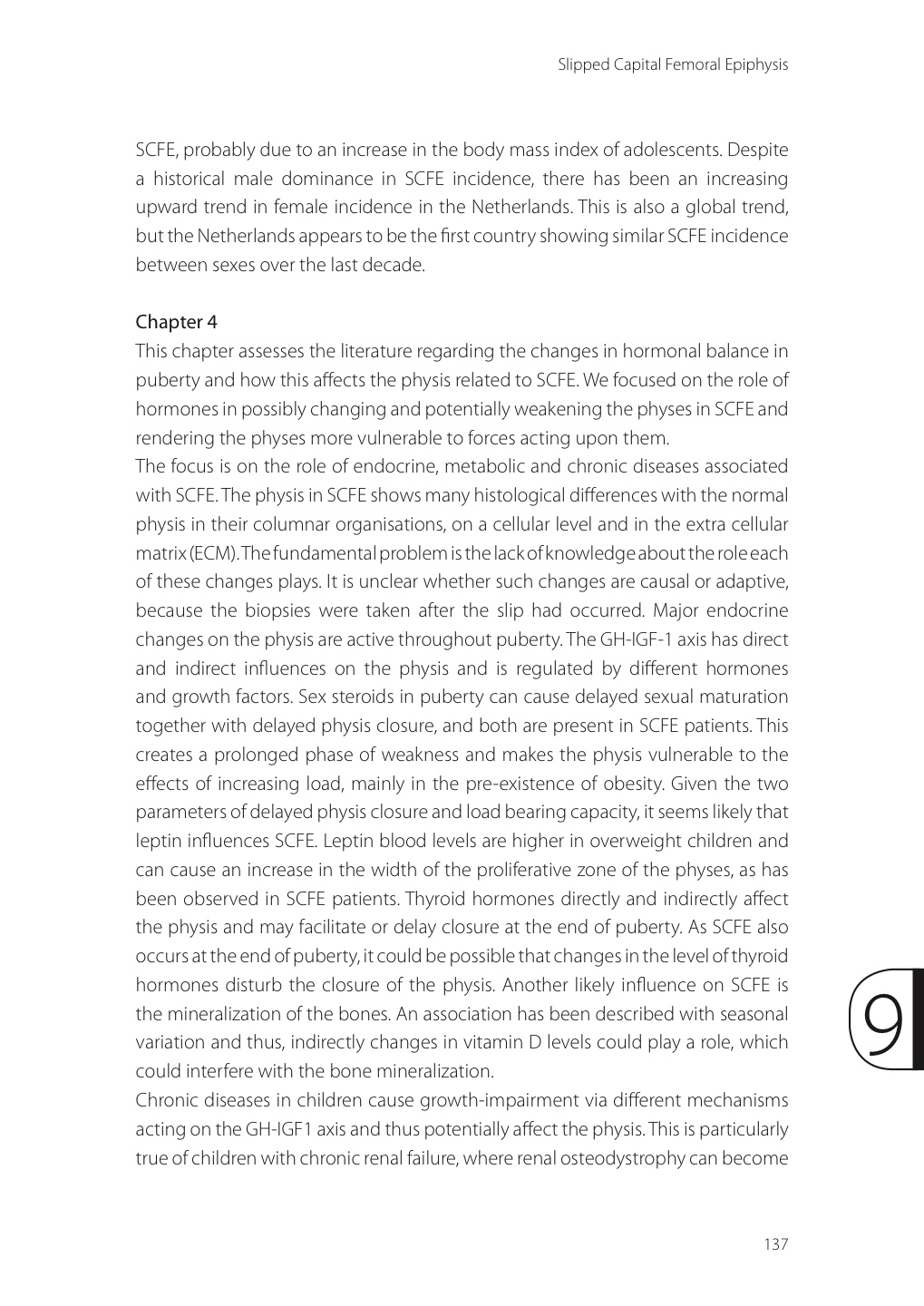 Slipped Capital Femoral Epiphysis

SCFE, probably due to an increase in the body mass index of adolescents. Despite a historical male dominance in SCFE incidence, there has been an increasing upward trend in female incidence in the Netherlands. This is also a global trend, but the Netherlands appears to be the first country showing similar SCFE incidence between sexes over the last decade.

Chapter 4
This chapter assesses the literature regarding the changes in hormonal balance in puberty and how this affects the physis related to SCFE. We focused on the role of hormones in possibly changing and potentially weakening the physes in SCFE and rendering the physes more vulnerable to forces acting upon them.
The focus is on the role of endocrine, metabolic and chronic diseases associated with SCFE. The physis in SCFE shows many histological differences with the normal physis in their columnar organisations, on a cellular level and in the extra cellular matrix (ECM). The fundamental problem is the lack of knowledge about the role each of these changes plays. It is unclear whether such changes are causal or adaptive, because the biopsies were taken after the slip had occurred. Major endocrine changes on the physis are active throughout puberty. The GH-IGF-1 axis has direct and indirect influences on the physis and is regulated by different hormones and growth factors. Sex steroids in puberty can cause delayed sexual maturation together with delayed physis closure, and both are present in SCFE patients. This creates a prolonged phase of weakness and makes the physis vulnerable to the effects of increasing load, mainly in the pre-existence of obesity. Given the two parameters of delayed physis closure and load bearing capacity, it seems likely that leptin influences SCFE. Leptin blood levels are higher in overweight children and can cause an increase in the width of the proliferative zone of the physes, as has been observed in SCFE patients. Thyroid hormones directly and indirectly affect the physis and may facilitate or delay closure at the end of puberty. As SCFE also occurs at the end of puberty, it could be possible that changes in the level of thyroid hormones disturb the closure of the physis. Another likely influence on SCFE is the mineralization of the bones. An association has been described with seasonal variation and thus, indirectly changes in vitamin D levels could play a role, which could interfere with the bone mineralization.
Chronic diseases in children cause growth-impairment via different mechanisms acting on the GH-IGF1 axis and thus potentially affect the physis. This is particularly true of children with chronic renal failure, where renal osteodystrophy can become

9

137